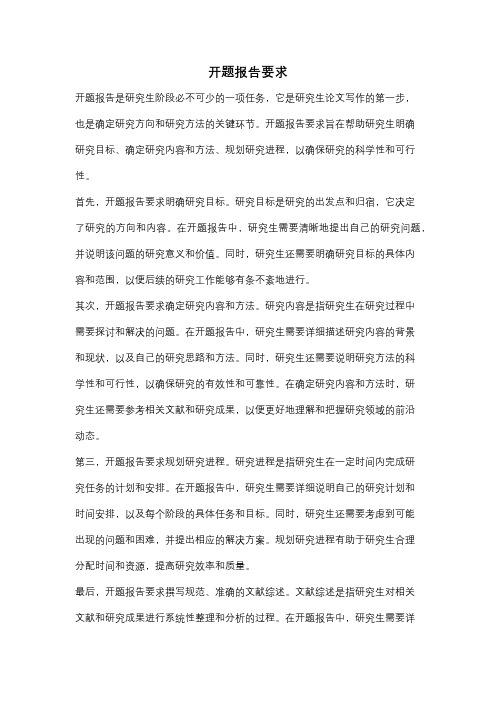 开题报告要求

开题报告是研究生阶段必不可少的一项任务，它是研究生论文写作的第一步，也是确定研究方向和研究方法的关键环节。开题报告要求旨在帮助研究生明确研究目标、确定研究内容和方法、规划研究进程，以确保研究的科学性和可行性。

首先，开题报告要求明确研究目标。研究目标是研究的出发点和归宿，它决定了研究的方向和内容。在开题报告中，研究生需要清晰地提出自己的研究问题，并说明该问题的研究意义和价值。同时，研究生还需要明确研究目标的具体内容和范围，以便后续的研究工作能够有条不紊地进行。

其次，开题报告要求确定研究内容和方法。研究内容是指研究生在研究过程中需要探讨和解决的问题。在开题报告中，研究生需要详细描述研究内容的背景和现状，以及自己的研究思路和方法。同时，研究生还需要说明研究方法的科学性和可行性，以确保研究的有效性和可靠性。在确定研究内容和方法时，研究生还需要参考相关文献和研究成果，以便更好地理解和把握研究领域的前沿动态。

第三，开题报告要求规划研究进程。研究进程是指研究生在一定时间内完成研究任务的计划和安排。在开题报告中，研究生需要详细说明自己的研究计划和时间安排，以及每个阶段的具体任务和目标。同时，研究生还需要考虑到可能出现的问题和困难，并提出相应的解决方案。规划研究进程有助于研究生合理分配时间和资源，提高研究效率和质量。

最后，开题报告要求撰写规范、准确的文献综述。文献综述是指研究生对相关文献和研究成果进行系统性整理和分析的过程。在开题报告中，研究生需要详